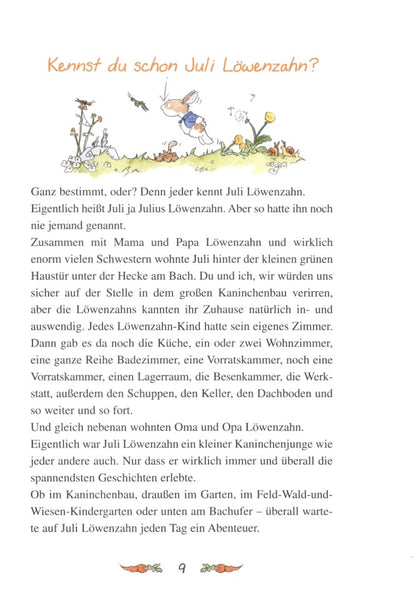 Kennst du schon Juli Löwenzahn?

Ganz bestimmt, oder? Denn jeder kennt Juli Löwenzahn. Eigentlich heißt Juli ja Julius Löwenzahn. Aber so hatte ihn noch nie jemand genannt.
Zusammen mit Mama und Papa Löwenzahn und wirklich enorm vielen Schwestern wohnte Juli hinter der kleinen grünen Haustür unter der Hecke am Bach. Du und ich, wir würden uns sicher auf der Stelle in dem großen Kaninchenbau verirren, aber die Löwenzahns kannten ihr Zuhause natürlich in- und auswendig. Jedes Löwenzahn-Kind hatte sein eigenes Zimmer. Dann gab es da noch die Küche, ein oder zwei Wohnzimmer, eine ganze Reihe Badezimmer, eine Vorratskammer, noch eine Vorratskammer, einen Lagerraum, die Besenkammer, die Werkstatt, außerdem den Schuppen, den Keller, den Dachboden und so weiter und so fort.
Und gleich nebenan wohnten Oma und Opa Löwenzahn.
Eigentlich war Juli Löwenzahn ein kleiner Kaninchenjunge wie jeder andere auch. Nur dass er wirklich immer und überall die spannendsten Geschichten erlebte.
Ob im Kaninchenbau, draußen im Garten, im Feld-Wald-und-Wiesen-Kindergarten oder unten am Bachufer – überall wartete auf Juli Löwenzahn jeden Tag ein Abenteuer.

9